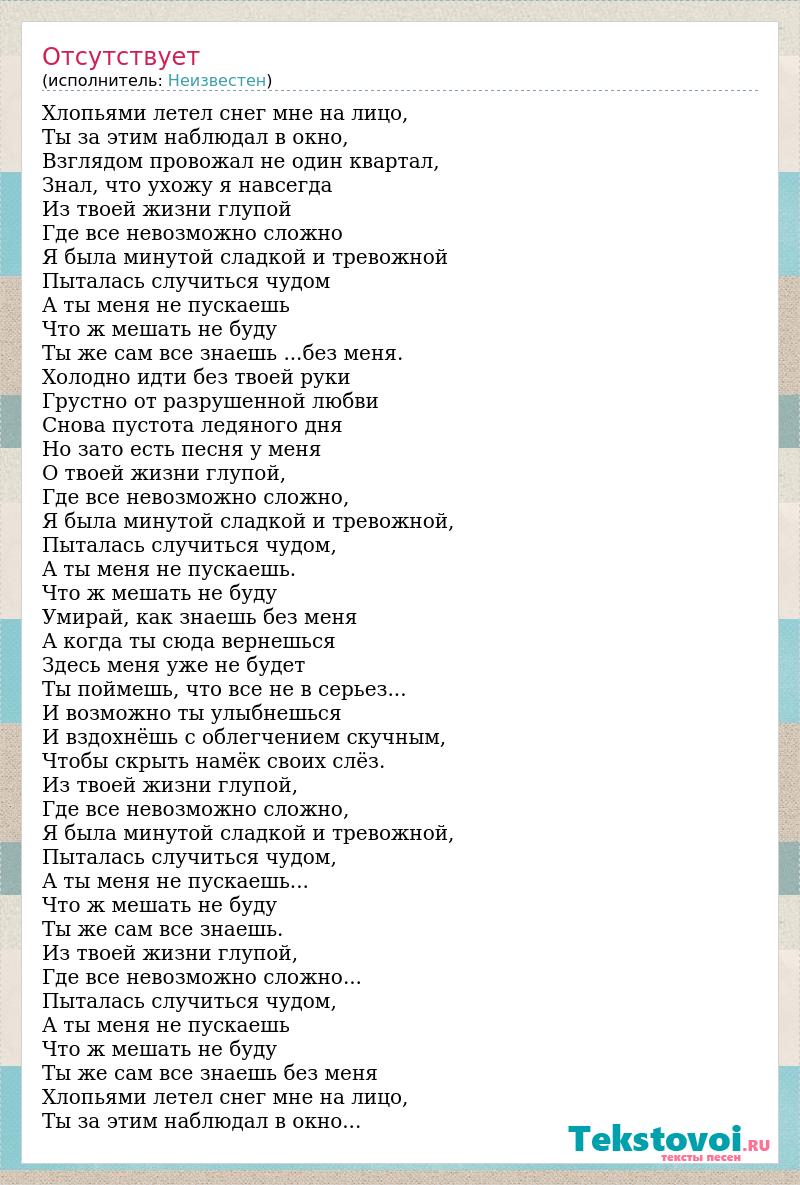 Отсутствует
(исполнитель: Неизвестен)

Хлопьями летел снег мне на лицо,
Ты за этим наблюдал в окно,
Взглядом провожал не один квартал,
Знал, что ухожу я навсегда
Из твоей жизни глупой
Где все невозможно сложно
Я была минутой сладкой и тревожной
Пыталась случиться чудом
А ты меня не пускаешь
Что ж мешать не буду
Ты же сам все знаешь ...без меня.
Холодно идти без твоей руки
Грустно от разрушенной любви
Снова пустота ледяного дня
Но зато есть песня у меня
О твоей жизни глупой,
Где все невозможно сложно,
Я была минутой сладкой и тревожной,
Пыталась случиться чудом,
А ты меня не пускаешь.
Что ж мешать не буду
Умирай, как знаешь без меня
А когда ты сюда вернешься
Здесь меня уже не будет
Ты поймешь, что все не в серьез...
И возможно ты улыбнешься
И вздохнёшь с облегчением скучным,
Чтобы скрыть намёк своих слёз.
Из твоей жизни глупой,
Где все невозможно сложно,
Я была минутой сладкой и тревожной,
Пыталась случиться чудом,
А ты меня не пускаешь...
Что ж мешать не буду
Ты же сам все знаешь.
Из твоей жизни глупой,
Где все невозможно сложно...
Пыталась случиться чудом,
А ты меня не пускаешь
Что ж мешать не буду
Ты же сам все знаешь без меня
Хлопьями летел снег мне на лицо,
Ты за этим наблюдал в окно...

Tekstovoi.RU
тексты песен